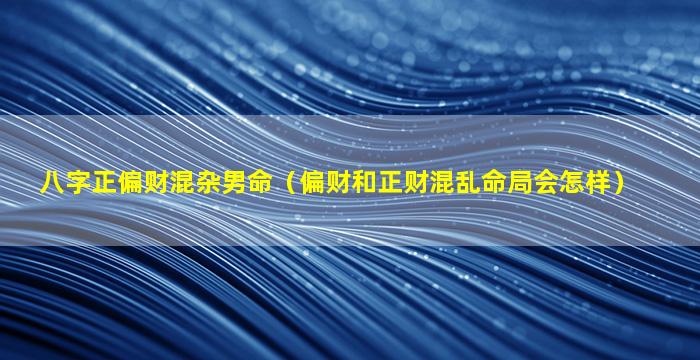 八字正偏财混杂男命（偏财和正财混乱命局会怎样）